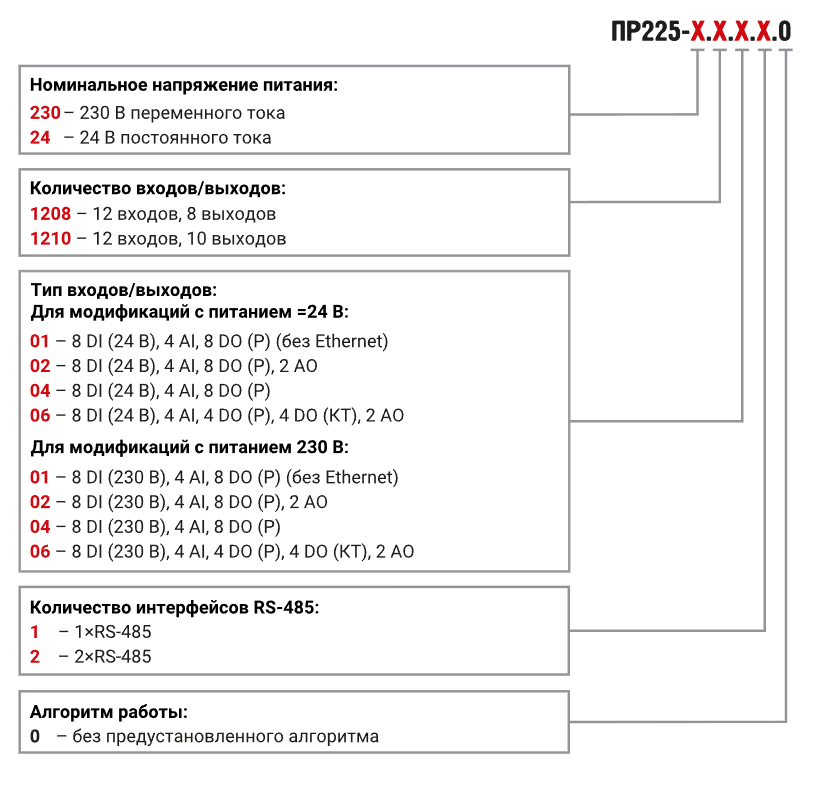 ПР225-Х.Х.Х.Х.0

Номинальное напряжение питания:
230 – 230 В переменного тока
24 – 24 В постоянного тока

Количество входов/выходов:
1208 – 12 входов, 8 выходов
1210 – 12 входов, 10 выходов

Тип входов/выходов:
Для модификаций с питанием =24 В:
01 – 8 DI (24 В), 4 AI, 8 DO (Р) (без Ethernet)
02 – 8 DI (24 В), 4 AI, 8 DO (Р), 2 АО
04 – 8 DI (24 В), 4 AI, 8 DO (Р)
06 – 8 DI (24 В), 4 AI, 4 DO (Р), 4 DO (КТ), 2 АО

Для модификаций с питанием 230 В:
01 – 8 DI (230 В), 4 AI, 8 DO (Р) (без Ethernet)
02 – 8 DI (230 В), 4 AI, 8 DO (Р), 2 АО
04 – 8 DI (230 В), 4 AI, 8 DO (Р)
06 – 8 DI (230 В), 4 AI, 4 DO (Р), 4 DO (КТ), 2 АО

Количество интерфейсов RS-485:
1 – 1×RS-485
2 – 2×RS-485

Алгоритм работы:
0 – без предустановленного алгоритма